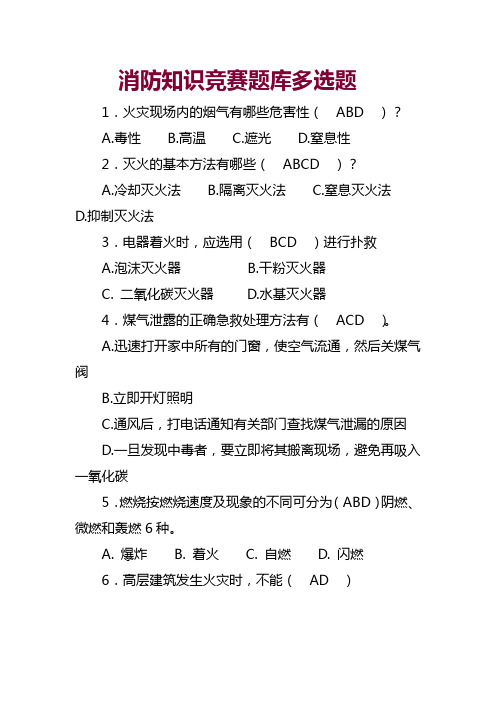 消防知识竞赛题库多选题

1．火灾现场内的烟气有哪些危害性（ ABD ）？

A.毒性 B.高温 C.遮光 D.窒息性

2．灭火的基本方法有哪些（ ABCD ）？

A.冷却灭火法 B.隔离灭火法 C.窒息灭火法 D.抑制灭火法

3．电器着火时，应选用（ BCD ）进行扑救

A.泡沫灭火器 B.干粉灭火器

C. 二氧化碳灭火器 D.水基灭火器

4．煤气泄露的正确急救处理方法有（ ACD ）。

A.迅速打开家中所有的门窗，使空气流通，然后关煤气阀

B.立即开灯照明

C.通风后，打电话通知有关部门查找煤气泄漏的原因

D.一旦发现中毒者，要立即将其搬离现场，避免再吸入一氧化碳

5．燃烧按燃烧速度及现象的不同可分为（ABD）阴燃、微燃和轰燃 6 种。

A. 爆炸 B. 着火 C. 自燃 D. 闪燃

6．高层建筑发生火灾时，不能（ AD ）